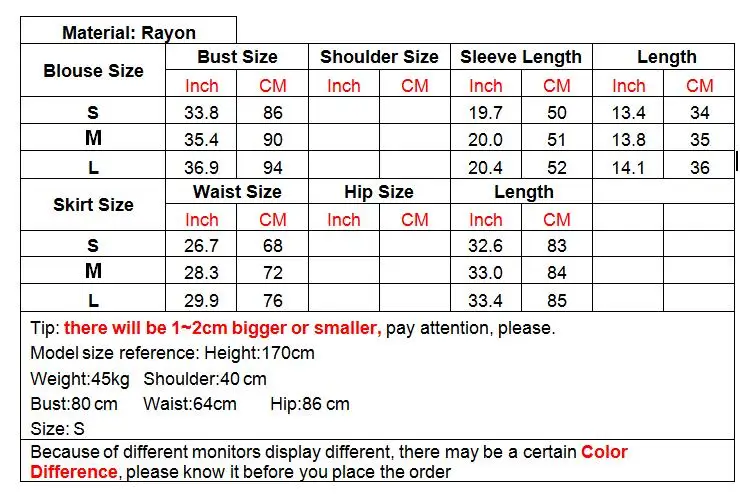 Material: Rayon

| Blouse Size | Bust Size | | Shoulder Size | | Sleeve Length | | Length | |
|---|---|---|---|---|---|---|---|---|
| | Inch | CM | Inch | CM | Inch | CM | Inch | CM |
| S | 33.8 | 86 | | | 19.7 | 50 | 13.4 | 34 |
| M | 35.4 | 90 | | | 20.0 | 51 | 13.8 | 35 |
| L | 36.9 | 94 | | | 20.4 | 52 | 14.1 | 36 |
| Skirt Size | Waist Size | | Hip Size | | Length | | | |
| | Inch | CM | Inch | CM | Inch | CM | | |
| S | 26.7 | 68 | | | 32.6 | 83 | | |
| M | 28.3 | 72 | | | 33.0 | 84 | | |
| L | 29.9 | 76 | | | 33.4 | 85 | | |

Tip: there will be 1~2cm bigger or smaller, pay attention, please.

Model size reference: Height:170cm

Weight:45kg Shoulder:40 cm

Bust:80 cm Waist:64cm Hip:86 cm

Size: S

Because of different monitors display different, there may be a certain Color Difference, please know it before you place the order